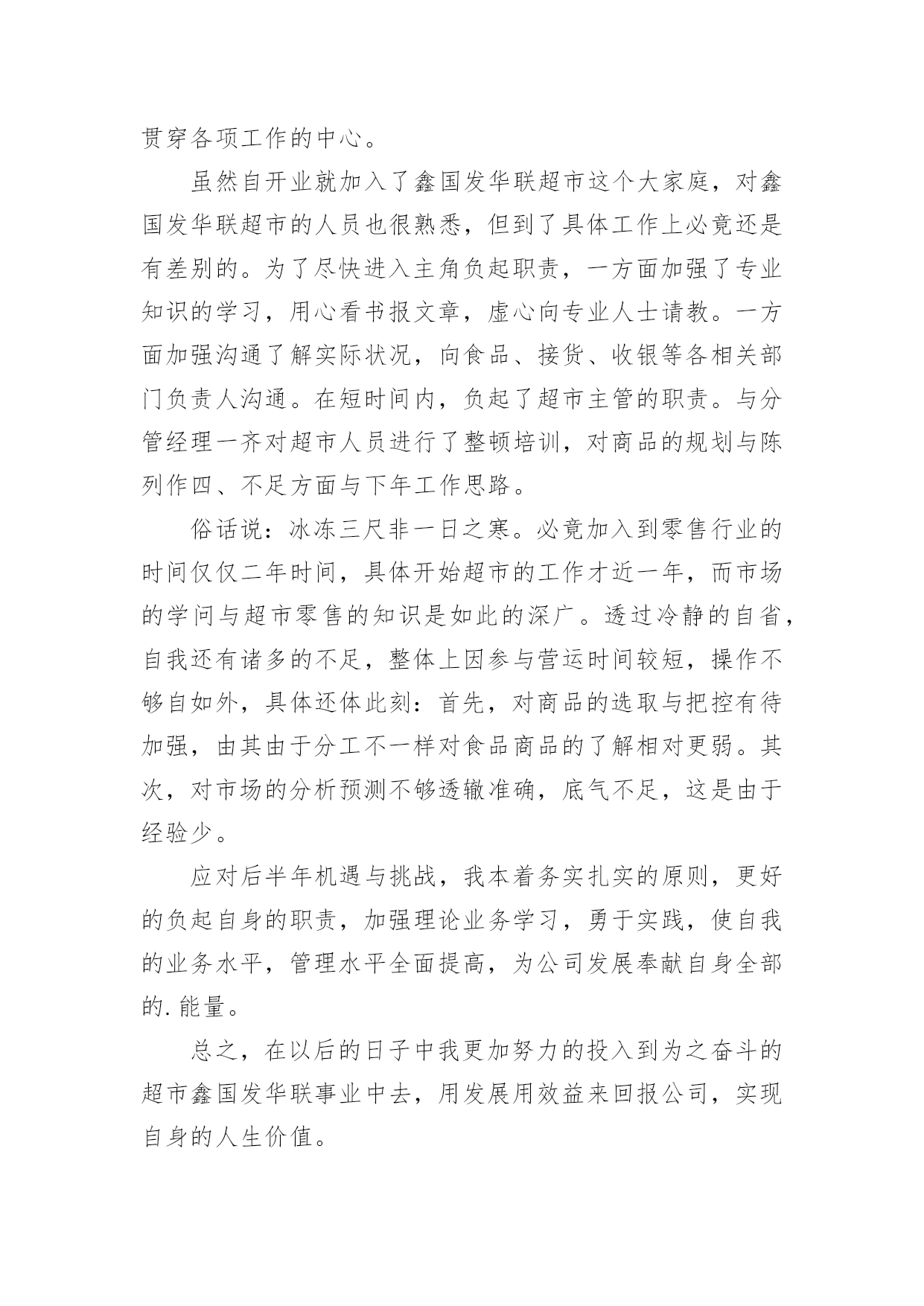 贯穿各项工作的中心。

虽然自开业就加入了鑫国发华联超市这个大家庭，对鑫国发华联超市的人员也很熟悉，但到了具体工作上必竟还是有差别的。为了尽快进入主角负起职责，一方面加强了专业知识的学习，用心看书报文章，虚心向专业人士请教。一方面加强沟通了解实际状况，向食品、接货、收银等各相关部门负责人沟通。在短时间内，负起了超市主管的职责。与分管经理一齐对超市人员进行了整顿培训，对商品的规划与陈列作四、不足方面与下年工作思路。

俗话说：冰冻三尺非一日之寒。必竟加入到零售行业的时间仅仅二年时间，具体开始超市的工作才近一年，而市场的学问与超市零售的知识是如此的深广。透过冷静的自省，自我还有诸多的不足，整体上因参与营运时间较短，操作不够自如外，具体还体此刻：首先，对商品的选取与把控有待加强，由其由于分工不一样对食品商品的了解相对更弱。其次，对市场的分析预测不够透辙准确，底气不足，这是由于经验少。

应对后半年机遇与挑战，我本着务实扎实的原则，更好的负起自身的职责，加强理论业务学习，勇于实践，使自我的业务水平，管理水平全面提高，为公司发展奉献自身全部的.能量。

总之，在以后的日子中我更加努力的投入到为之奋斗的超市鑫国发华联事业中去，用发展用效益来回报公司，实现自身的人生价值。